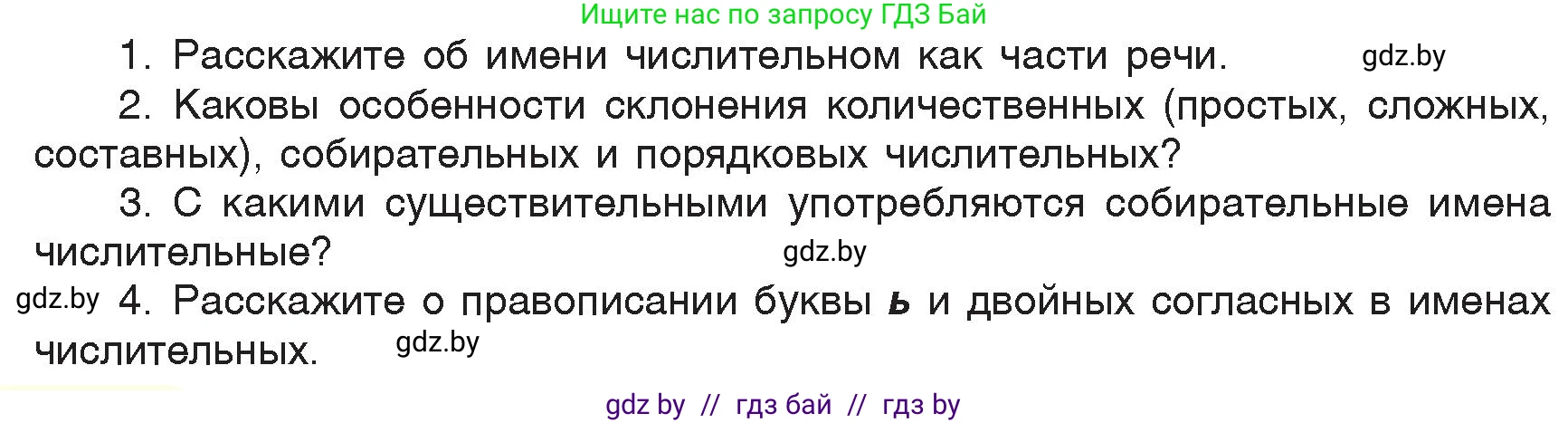 Ищите нас по запросу ГДЗ Бай

1. Расскажите об имени числительном как части речи. gdz.by

2. Каковы особенности склонения количественных (простых, сложных, составных), собирательных и порядковых числительных?

3. С какими существительными употребляются собирательные имена числительные? gdz.by

gdz.by 4. Расскажите о правописании буквы ь и двойных согласных в именах числительных. gdz.by

gdz by // гдз бай // гдз by